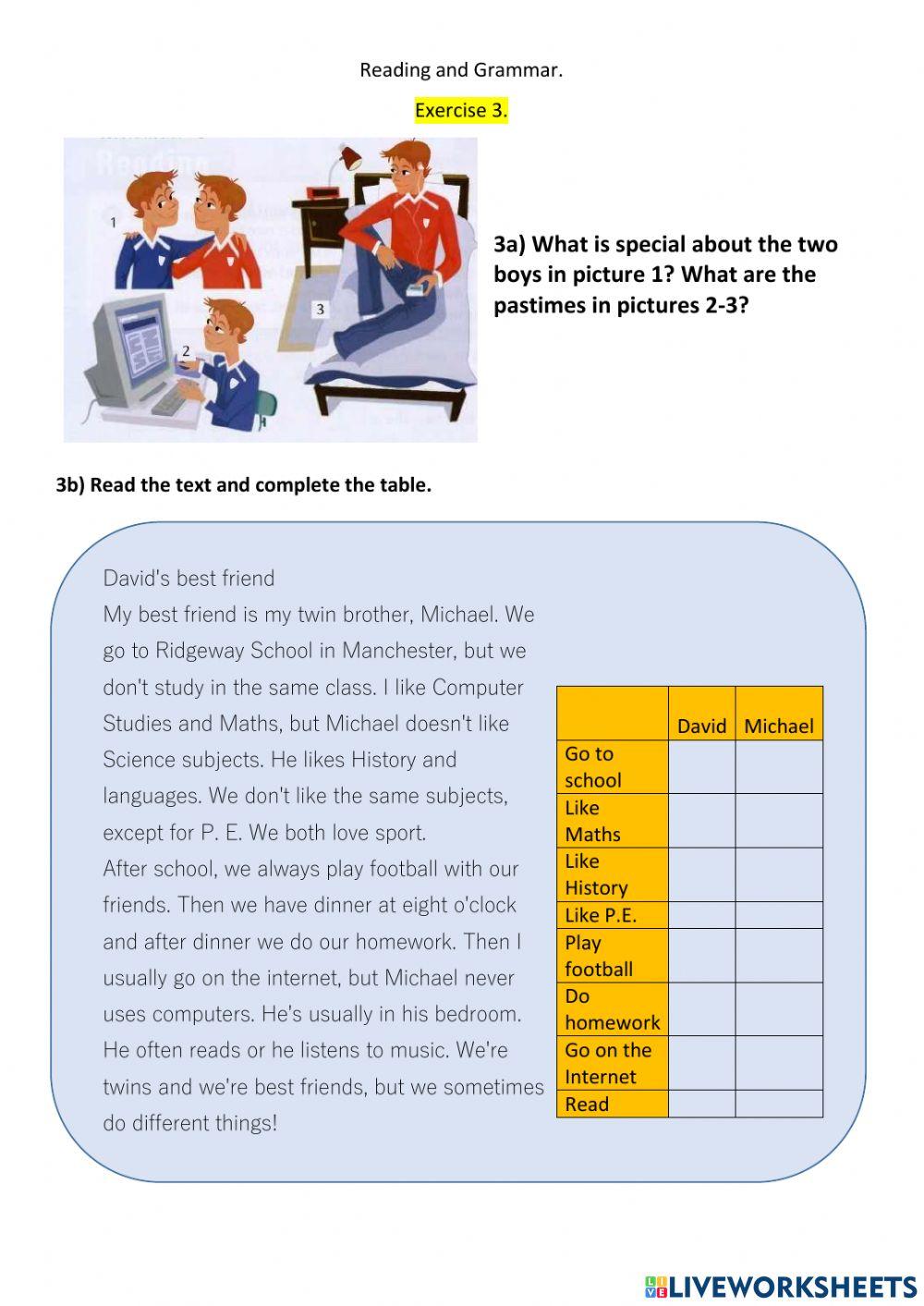 Reading and Grammar.

Exercise 3.

Reading

1

2

3

3a) What is special about the two boys in picture 1? What are the pastimes in pictures 2-3?

3b) Read the text and complete the table.

David's best friend
My best friend is my twin brother, Michael. We go to Ridgeway School in Manchester, but we don't study in the same class. I like Computer Studies and Maths, but Michael doesn't like Science subjects. He likes History and languages. We don't like the same subjects, except for P. E. We both love sport.
After school, we always play football with our friends. Then we have dinner at eight o'clock and after dinner we do our homework. Then I usually go on the internet, but Michael never uses computers. He's usually in his bedroom. He often reads or he listens to music. We're twins and we're best friends, but we sometimes do different things!

| | David | Michael |
|---|---|---|
| Go to school | | |
| Like Maths | | |
| Like History | | |
| Like P.E. | | |
| Play football | | |
| Do homework | | |
| Go on the Internet | | |
| Read | | |

LIVEWORKSHEETS